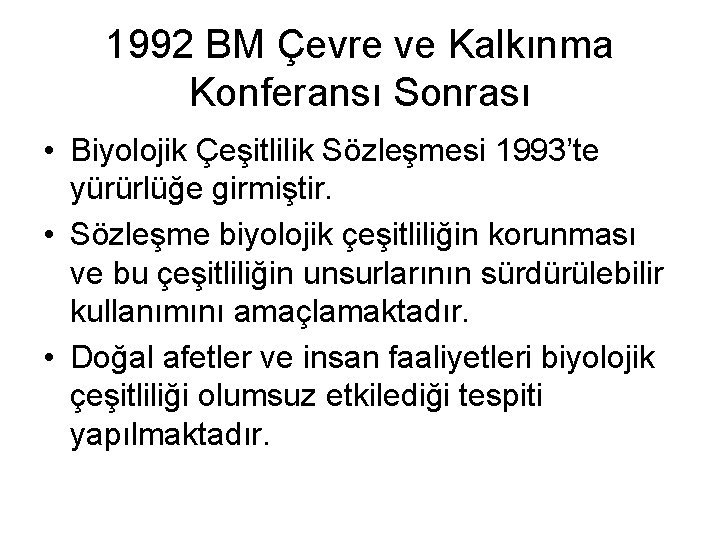 1992 BM Çevre ve Kalkınma Konferansı Sonrası

• Biyolojik Çeşitlilik Sözleşmesi 1993'te yürürlüğe girmiştir.
• Sözleşme biyolojik çeşitliliğin korunması ve bu çeşitliliğin unsurlarının sürdürülebilir kullanımını amaçlamaktadır.
• Doğal afetler ve insan faaliyetleri biyolojik çeşitliliği olumsuz etkilediği tespiti yapılmaktadır.